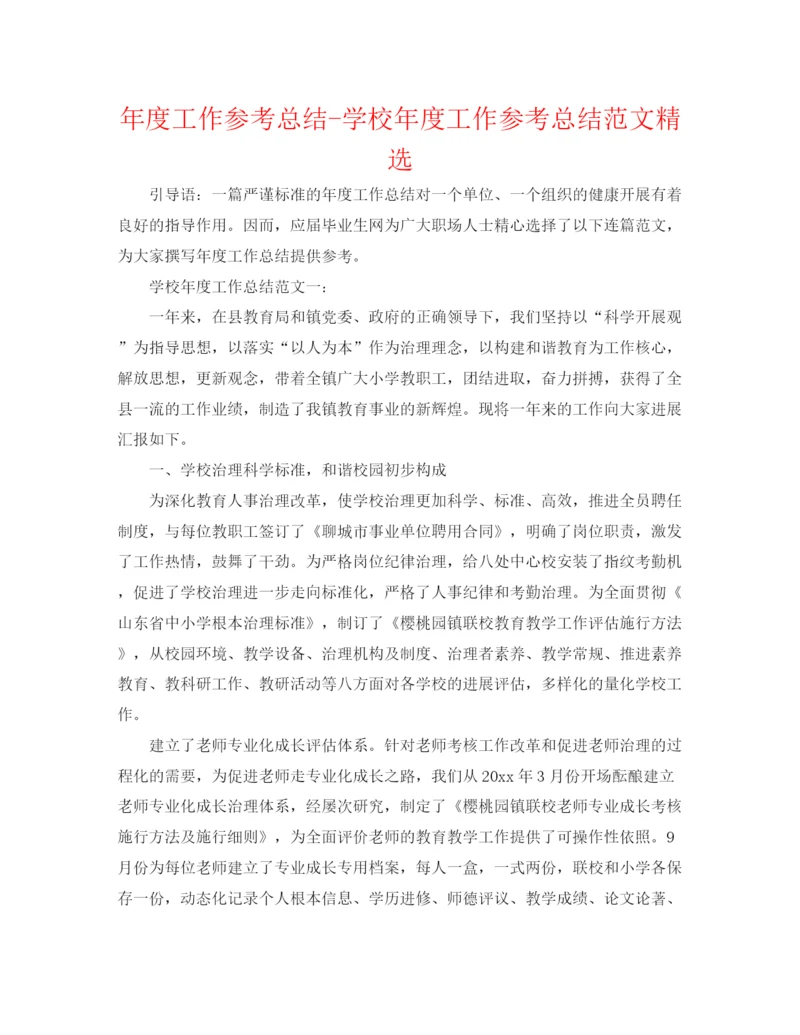 年度工作参考总结-学校年度工作参考总结范文精选

引导语：一篇严谨标准的年度工作总结对一个单位、一个组织的健康开展有着良好的指导作用。因而，应届毕业生网为广大职场人士精心选择了以下连篇范文，为大家撰写年度工作总结提供参考。

学校年度工作总结范文一：

一年来，在县教育局和镇党委、政府的正确领导下，我们坚持以“科学开展观”为指导思想，以落实“以人为本”作为治理理念，以构建和谐教育为工作核心，解放思想，更新观念，带着全镇广大小学教职工，团结进取，奋力拼搏，获得了全县一流的工作业绩，制造了我镇教育事业的新辉煌。现将一年来的工作向大家进展汇报如下。

一、学校治理科学标准，和谐校园初步构成

为深化教育人事治理改革，使学校治理更加科学、标准、高效，推进全员聘任制度，与每位教职工签订了《聊城市事业单位聘用合同》，明确了岗位职责，激发了工作热情，鼓舞了干劲。为严格岗位纪律治理，给八处中心校安装了指纹考勤机，促进了学校治理进一步走向标准化，严格了人事纪律和考勤治理。为全面贯彻《山东省中小学根本治理标准》，制订了《樱桃园镇联校教育教学工作评估施行方法》，从校园环境、教学设备、治理机构及制度、治理者素养、教学常规、推进素养教育、教科研工作、教研活动等八方面对各学校的进展评估，多样化的量化学校工作。

建立了老师专业化成长评估体系。针对老师考核工作改革和促进老师治理的过程化的需要，为促进老师走专业化成长之路，我们从20xx年3月份开场酝酿建立老师专业化成长治理体系，经屡次研究，制定了《樱桃园镇联校老师专业成长考核施行方法及施行细则》，为全面评价老师的教育教学工作提供了可操作性依照。9月份为每位老师建立了专业成长专用档案，每人一盒，一式两份，联校和小学各保存一份，动态化记录个人根本信息、学历进修、师德评议、教学成绩、论文论著、